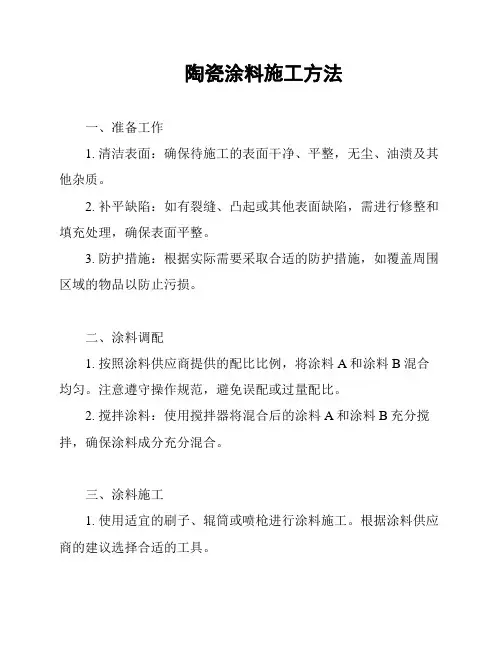 陶瓷涂料施工方法

一、准备工作

1. 清洁表面：确保待施工的表面干净、平整，无尘、油渍及其他杂质。

2. 补平缺陷：如有裂缝、凸起或其他表面缺陷，需进行修整和填充处理，确保表面平整。

3. 防护措施：根据实际需要采取合适的防护措施，如覆盖周围区域的物品以防止污损。

二、涂料调配

1. 按照涂料供应商提供的配比比例，将涂料 A 和涂料 B 混合均匀。注意遵守操作规范，避免误配或过量配比。

2. 搅拌涂料：使用搅拌器将混合后的涂料 A 和涂料 B 充分搅拌，确保涂料成分充分混合。

三、涂料施工

1. 使用适宜的刷子、辊筒或喷枪进行涂料施工。根据涂料供应商的建议选择合适的工具。